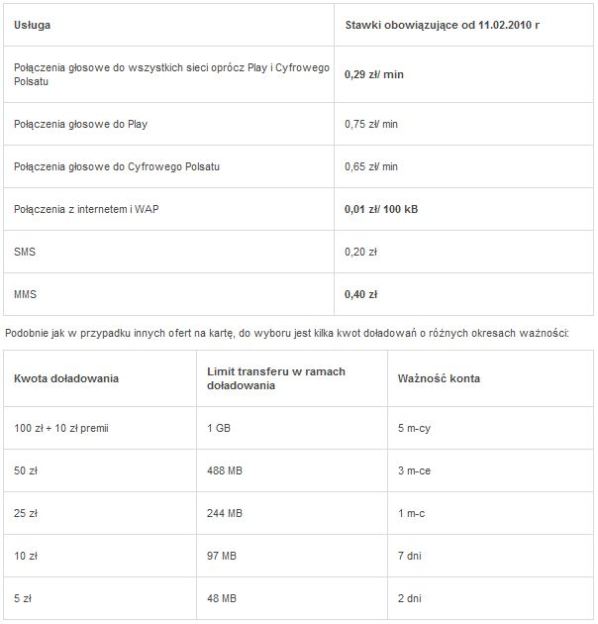 | Usługa | Stawki obowiązujące od 11.02.2010 r |
|---|---|
| Połączenia głosowe do wszystkich sieci oprócz Play i Cyfrowego Polsatu | 0,29 zł/ min |
| Połączenia głosowe do Play | 0,75 zł/ min |
| Połączenia głosowe do Cyfrowego Polsatu | 0,65 zł/ min |
| Połączenia z internetem i WAP | 0,01 zł/ 100 kB |
| SMS | 0,20 zł |
| MMS | 0,40 zł |

Podobnie jak w przypadku innych ofert na kartę, do wyboru jest kilka kwot doładowań o różnych okresach ważności:

| Kwota doładowania | Limit transferu w ramach doładowania | Ważność konta |
|---|---|---|
| 100 zł + 10 zł premii | 1 GB | 5 m-cy |
| 50 zł | 488 MB | 3 m-ce |
| 25 zł | 244 MB | 1 m-c |
| 10 zł | 97 MB | 7 dni |
| 5 zł | 48 MB | 2 dni |